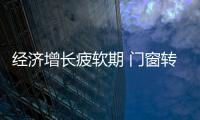 经济增长疲软期 门窗转